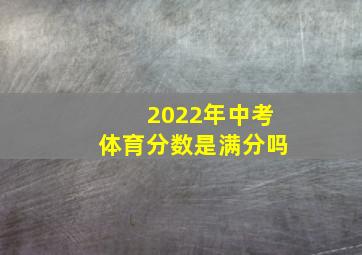 2022年中考
体育分数是满分吗